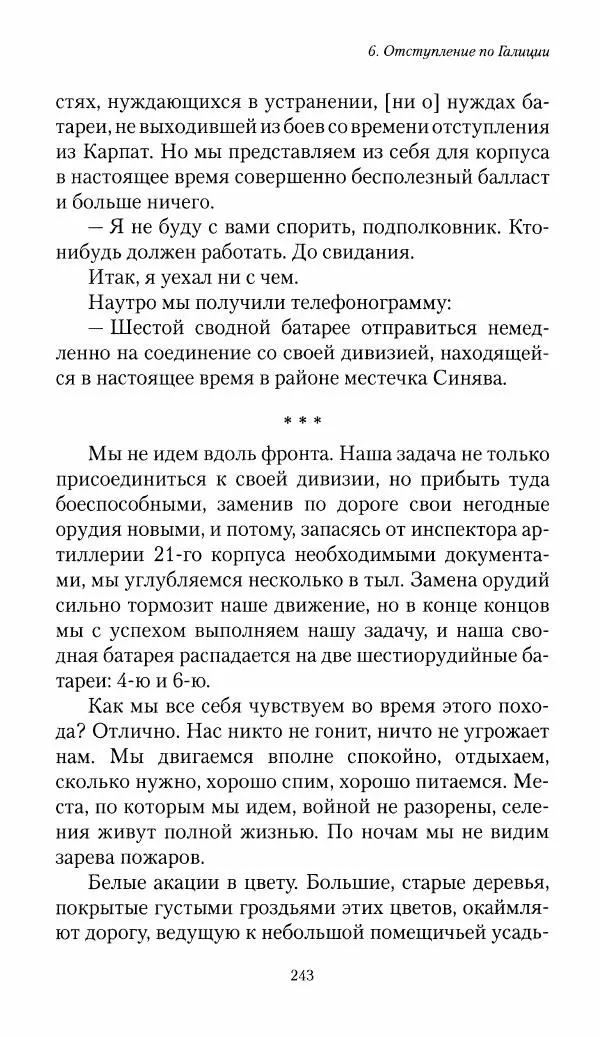 6. Отступление по Галиции

стях, нуждающихся в устранении, [ни о] нуждах батареи, не выходившей из боев со времени отступления из Карпат. Но мы представляем из себя для корпуса в настоящее время совершенно бесполезный балласт и больше ничего.

— Я не буду с вами спорить, подполковник. Кто-нибудь должен работать. До свидания.

Итак, я уехал ни с чем.

Наутро мы получили телефонограмму:

— Шестой сводной батарее отправиться немедленно на соединение со своей дивизией, находящейся в настоящее время в районе местечка Синява.

* * *

Мы не идем вдоль фронта. Наша задача не только присоединиться к своей дивизии, но прибыть туда боеспособными, заменив по дороге свои негодные орудия новыми, и потому, запасясь от инспектора артиллерии 21-го корпуса необходимыми документами, мы углубляемся несколько в тыл. Замена орудий сильно тормозит наше движение, но в конце концов мы с успехом выполняем нашу задачу, и наша сводная батарея распадается на две шестиорудийные батареи: 4-ю и 6-ю.

Как мы все себя чувствуем во время этого похода? Отлично. Нас никто не гонит, ничто не угрожает нам. Мы двигаемся вполне спокойно, отдыхаем, сколько нужно, хорошо спим, хорошо питаемся. Места, по которым мы идем, войной не разорены, селения живут полной жизнью. По ночам мы не видим зарева пожаров.

Белые акации в цвету. Большие, старые деревья, покрытые густыми гроздьями этих цветов, окаймляют дорогу, ведущую к небольшой помещичьей усадь-

243